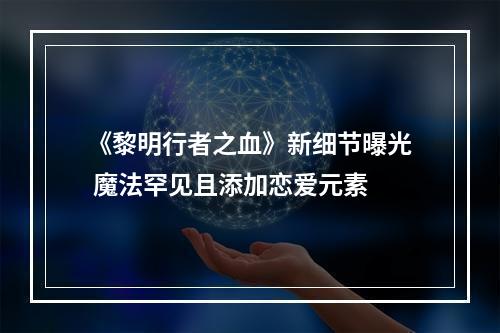 《黎明行者之血》新细节曝光
魔法罕见且添加恋爱元素